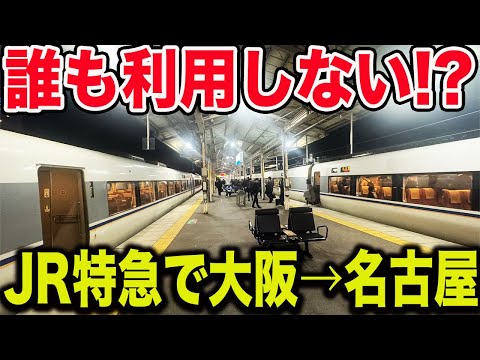 誰も利用しない!?

JR特急で大阪→名古屋